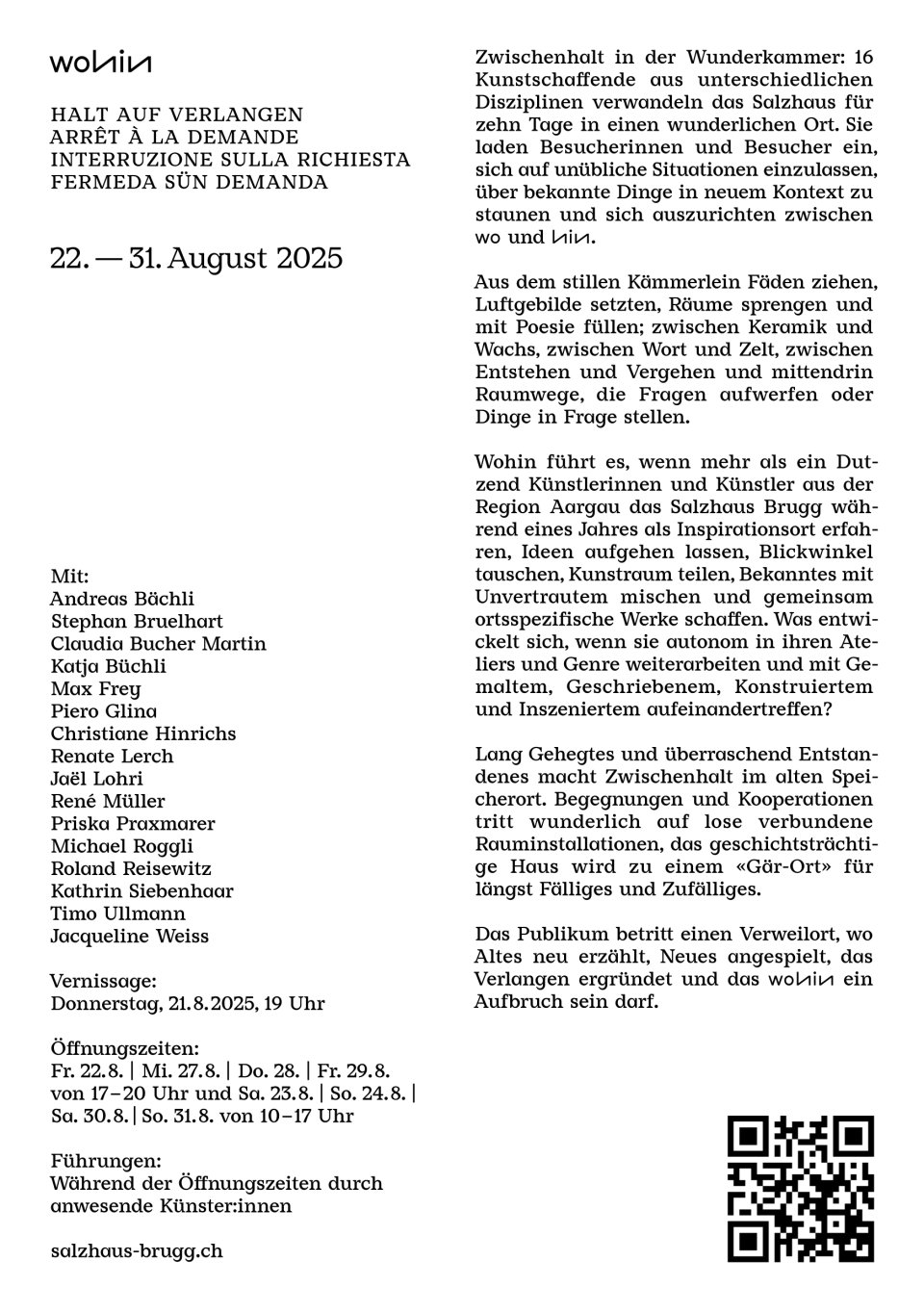 wohin

HALT AUF VERLANGEN
ARRÊT À LA DEMANDE
INTERRUZIONE SULLA RICHIESTA
FERMEDA SÜN DEMANDA

22. — 31. August 2025

Mit:
Andreas Bächli
Stephan Bruelhart
Claudia Bucher Martin
Katja Büchli
Max Frey
Piero Glina
Christiane Hinrichs
Renate Lerch
Jaël Lohri
René Müller
Priska Praxmarer
Michael Roggli
Roland Reisewitz
Kathrin Siebenhaar
Timo Ullmann
Jacqueline Weiss

Vernissage:
Donnerstag, 21.8.2025, 19 Uhr

Öffnungszeiten:
Fr. 22.8. | Mi. 27.8. | Do. 28. | Fr. 29.8. von 17–20 Uhr und Sa. 23.8. | So. 24.8. | Sa. 30.8. | So. 31.8. von 10–17 Uhr

Führungen:
Während der Öffnungszeiten durch anwesende Künster:innen

salzhaus-brugg.ch

Zwischenhalt in der Wunderkammer: 16 Kunstschaffende aus unterschiedlichen Disziplinen verwandeln das Salzhaus für zehn Tage in einen wunderlichen Ort. Sie laden Besucherinnen und Besucher ein, sich auf unübliche Situationen einzulassen, über bekannte Dinge in neuem Kontext zu staunen und sich auszurichten zwischen wo und hin.

Aus dem stillen Kämmerlein Fäden ziehen, Luftgebilde setzten, Räume sprengen und mit Poesie füllen; zwischen Keramik und Wachs, zwischen Wort und Zelt, zwischen Entstehen und Vergehen und mittendrin Raumwege, die Fragen aufwerfen oder Dinge in Frage stellen.

Wohin führt es, wenn mehr als ein Dutzend Künstlerinnen und Künstler aus der Region Aargau das Salzhaus Brugg während eines Jahres als Inspirationsort erfahren, Ideen aufgehen lassen, Blickwinkel tauschen, Kunstraum teilen, Bekanntes mit Unvertrautem mischen und gemeinsam ortsspezifische Werke schaffen. Was entwickelt sich, wenn sie autonom in ihren Ateliers und Genre weiterarbeiten und mit Gemaltem, Geschriebenem, Konstruiertem und Inszeniertem aufeinandertreffen?

Lang Gehegtes und überraschend Entstandenes macht Zwischenhalt im alten Speicherort. Begegnungen und Kooperationen tritt wunderlich auf lose verbundene Rauminstallationen, das geschichtsträchtige Haus wird zu einem «Gär-Ort» für längst Fälliges und Zufälliges.

Das Publikum betritt einen Verweilort, wo Altes neu erzählt, Neues angespielt, das Verlangen ergründet und das wohin ein Aufbruch sein darf.